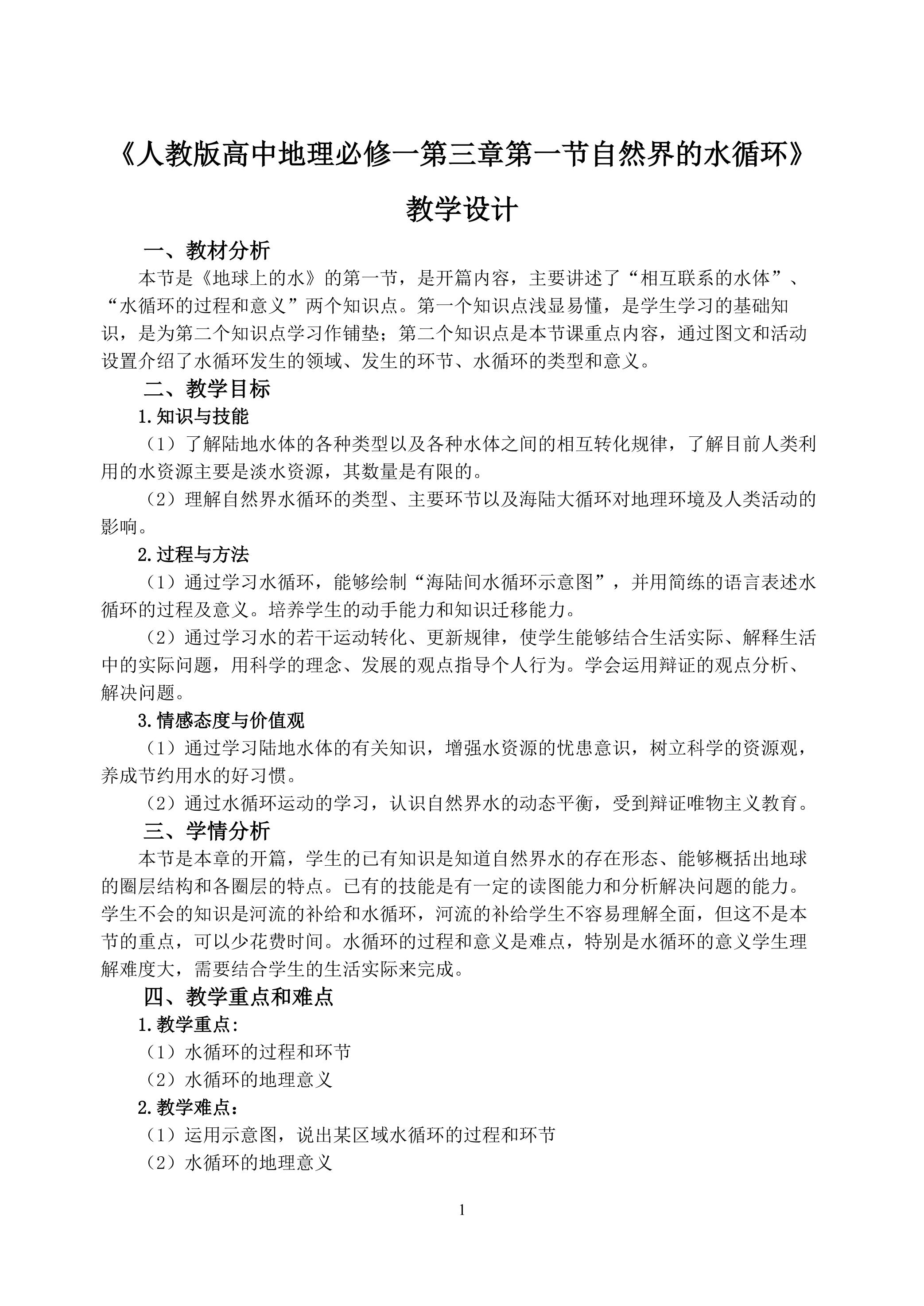 《人教版高中地理必修一第三章第一节自然界的水循环》

教学设计

一、教材分析

本节是《地球上的水》的第一节，是开篇内容，主要讲述了“相互联系的水体”、“水循环的过程和意义”两个知识点。第一个知识点浅显易懂，是学生学习的基础知识，是为第二个知识点学习作铺垫；第二个知识点是本节课重点内容，通过图文和活动设置介绍了水循环发生的领域、发生的环节、水循环的类型和意义。

二、教学目标

1.知识与技能

（1）了解陆地水体的各种类型以及各种水体之间的相互转化规律，了解目前人类利用的水资源主要是淡水资源，其数量是有限的。

（2）理解自然界水循环的类型、主要环节以及海陆大循环对地理环境及人类活动的影响。

2.过程与方法

（1）通过学习水循环，能够绘制“海陆间水循环示意图”，并用简练的语言表述水循环的过程及意义。培养学生的动手能力和知识迁移能力。

（2）通过学习水的若干运动转化、更新规律，使学生能够结合生活实际、解释生活中的实际问题，用科学的理念、发展的观点指导个人行为。学会运用辩证的观点分析、解决问题。

3.情感态度与价值观

（1）通过学习陆地水体的有关知识，增强水资源的忧患意识，树立科学的资源观，养成节约用水的好习惯。

（2）通过水循环运动的学习，认识自然界水的动态平衡，受到辩证唯物主义教育。

三、学情分析

本节是本章的开篇，学生的已有知识是知道自然界水的存在形态、能够概括出地球的圈层结构和各圈层的特点。已有的技能是有一定的读图能力和分析解决问题的能力。学生不会的知识是河流的补给和水循环，河流的补给学生不容易理解全面，但这不是本节的重点，可以少花费时间。水循环的过程和意义是难点，特别是水循环的意义学生理解难度大，需要结合学生的生活实际来完成。

四、教学重点和难点

1.教学重点:

（1）水循环的过程和环节

（2）水循环的地理意义

2.教学难点：

（1）运用示意图，说出某区域水循环的过程和环节

（2）水循环的地理意义

1